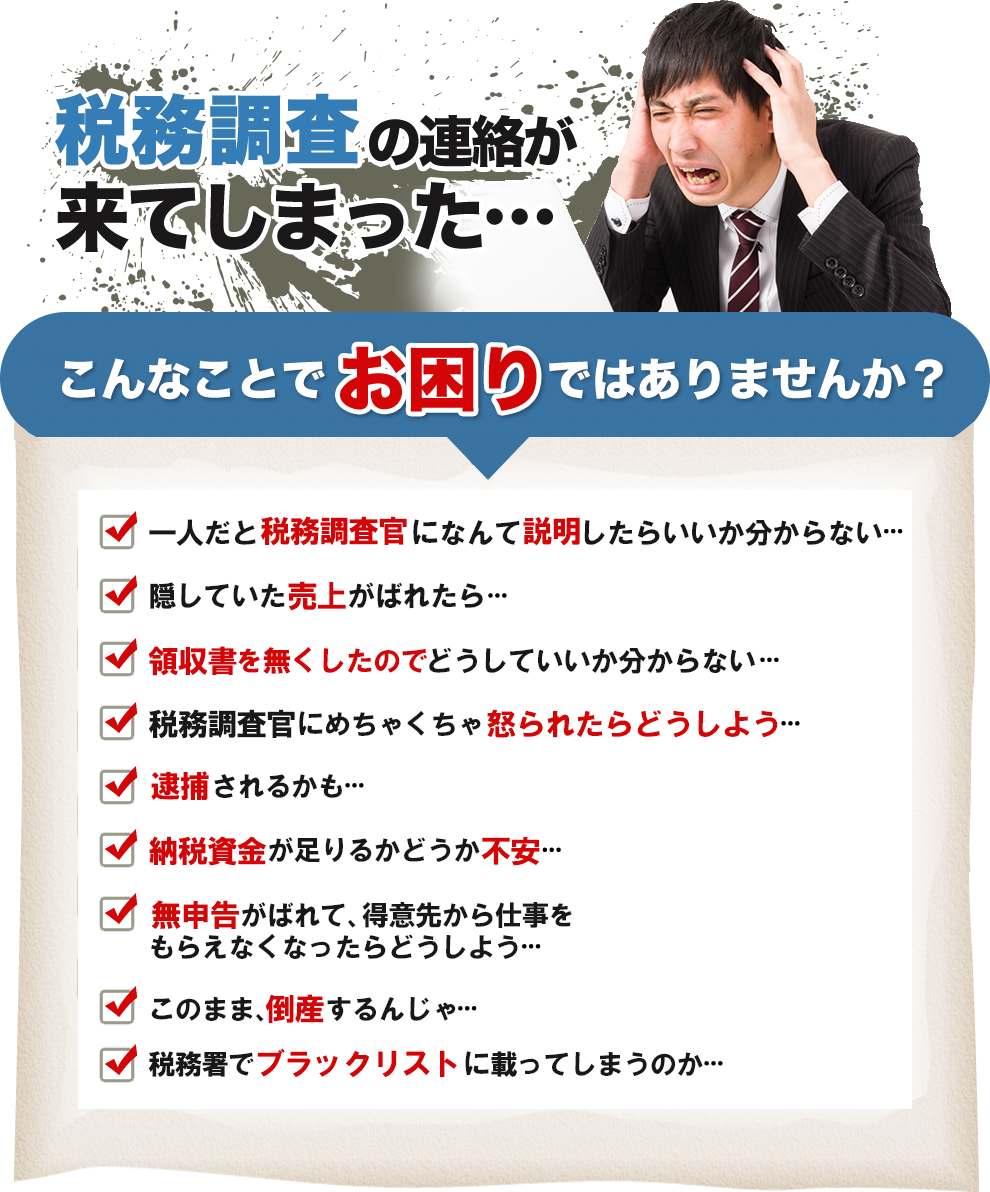 税務調査の連絡が来てしまった…

こんなことでお困りではありませんか？

一人だと税務調査官になんて説明したらいいか分からない…

隠していた売上がばれたら…

領収書を無くしたのでどうしていいか分からない…

税務調査官にめちゃくちゃ怒られたらどうしよう…

逮捕されるかも…

納税資金が足りるかどうか不安…

無申告がばれて、得意先から仕事をもらえなくなったらどうしよう…

このまま、倒産するんじゃ…

税務署でブラックリストに載ってしまうのか…